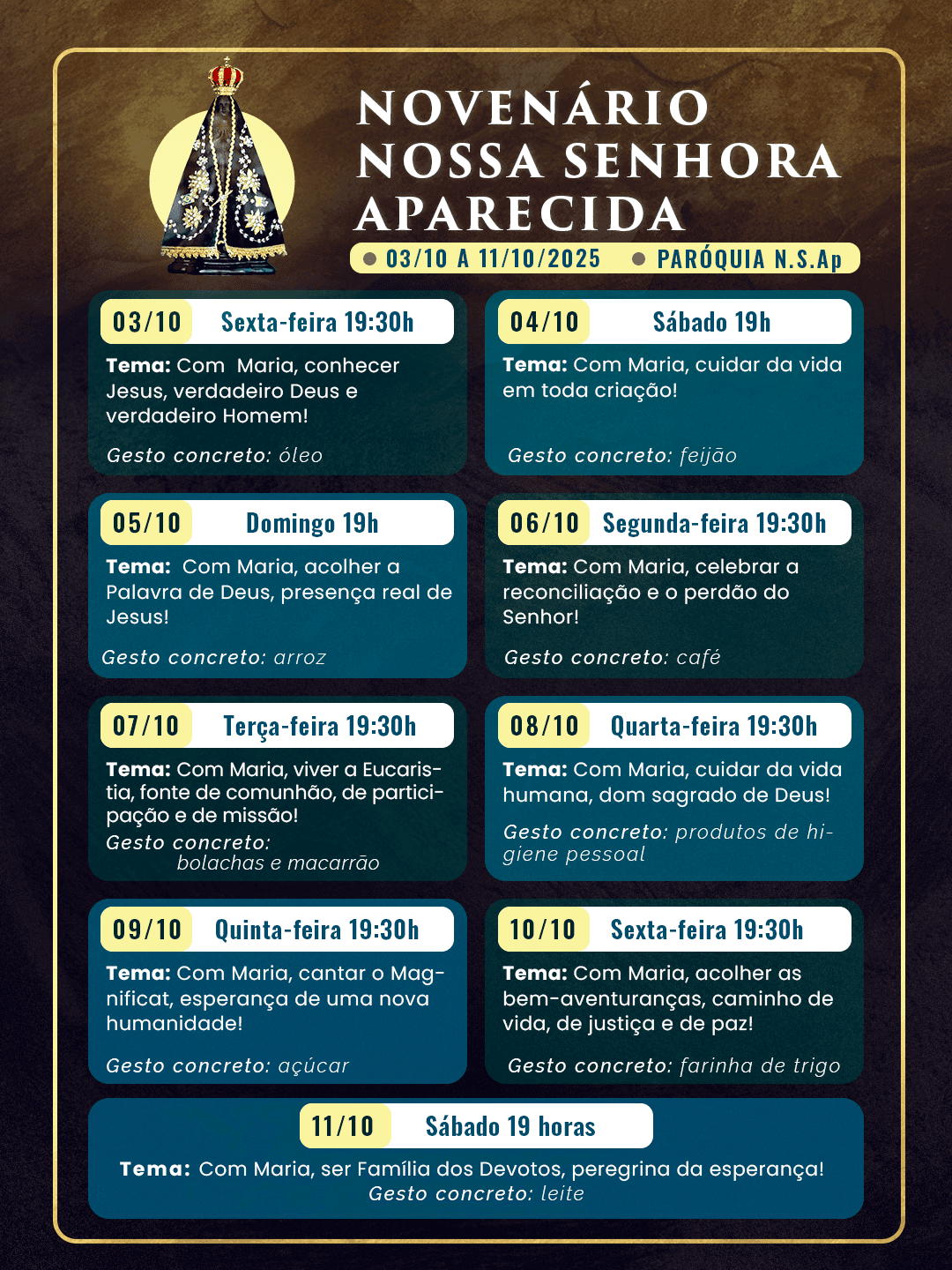 NOVENÁRIO
NOSSA SENHORA
APARECIDA

• 03/10 A 11/10/2025 • PARÓQUIA N.S.Ap

03/10 Sexta-feira 19:30h

Tema: Com Maria, conhecer Jesus, verdadeiro Deus e verdadeiro Homem!

Gesto concreto: óleo

04/10 Sábado 19h

Tema: Com Maria, cuidar da vida em toda criação!

Gesto concreto: feijão

05/10 Domingo 19h

Tema: Com Maria, acolher a Palavra de Deus, presença real de Jesus!

Gesto concreto: arroz

06/10 Segunda-feira 19:30h

Tema: Com Maria, celebrar a reconciliação e o perdão do Senhor!

Gesto concreto: café

07/10 Terça-feira 19:30h

Tema: Com Maria, viver a Eucaristia, fonte de comunhão, de participação e de missão!

Gesto concreto:
bolachas e macarrão

08/10 Quarta-feira 19:30h

Tema: Com Maria, cuidar da vida humana, dom sagrado de Deus!

Gesto concreto: produtos de higiene pessoal

09/10 Quinta-feira 19:30h

Tema: Com Maria, cantar o Magnificat, esperança de uma nova humanidade!

Gesto concreto: açúcar

10/10 Sexta-feira 19:30h

Tema: Com Maria, acolher as bem-aventuranças, caminho de vida, de justiça e de paz!

Gesto concreto: farinha de trigo

11/10 Sábado 19 horas

Tema: Com Maria, ser Família dos Devotos, peregrina da esperança!
Gesto concreto: leite